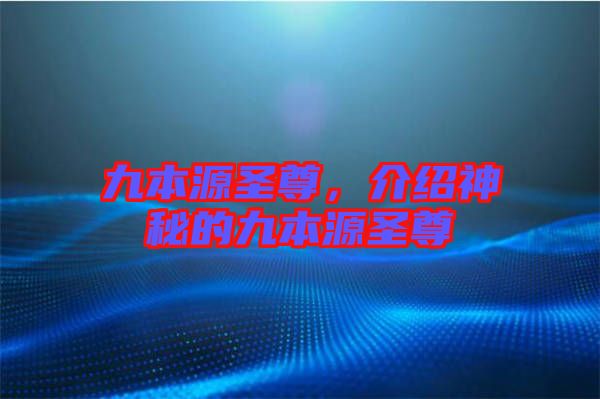 九本源圣尊，介绍神秘的九本源圣尊